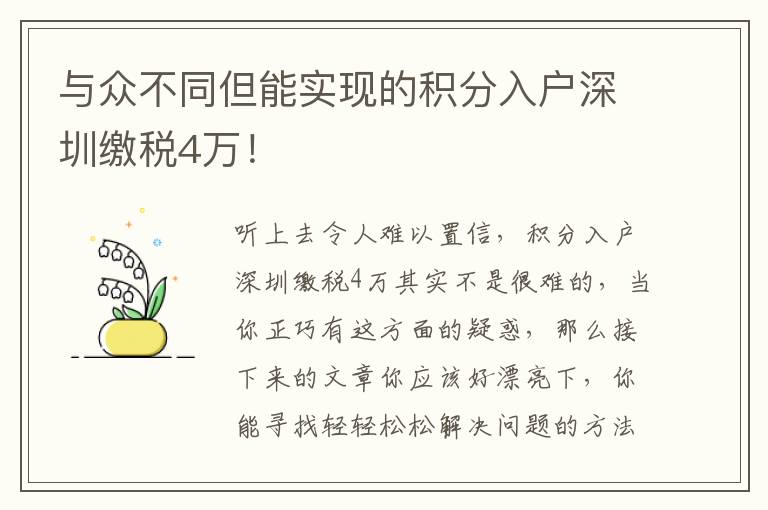 与众不同但能实现的积分入户深圳缴税4万！

听上去令人难以置信，积分入户深圳缴税4万其实不是很难的，当你正巧有这方面的疑惑，那么接下来的文章你应该好漂亮下，你能寻找轻轻松松解决问题的方法